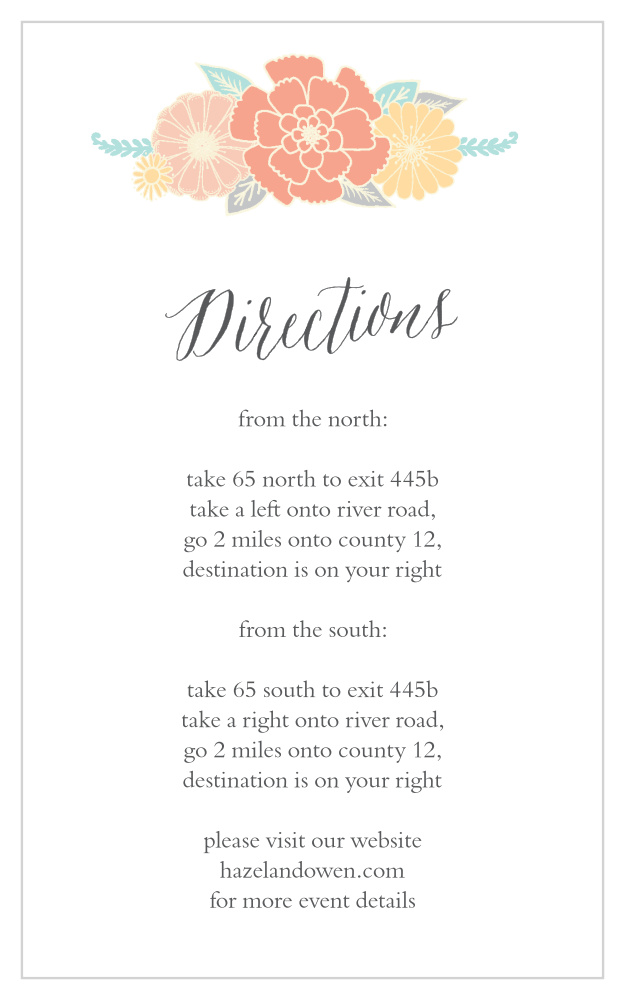 Directions

from the north:

take 65 north to exit 445b
take a left onto river road,
go 2 miles onto county 12,
destination is on your right

from the south:

take 65 south to exit 445b
take a right onto river road,
go 2 miles onto county 12,
destination is on your right

please visit our website
hazelandowen.com
for more event details